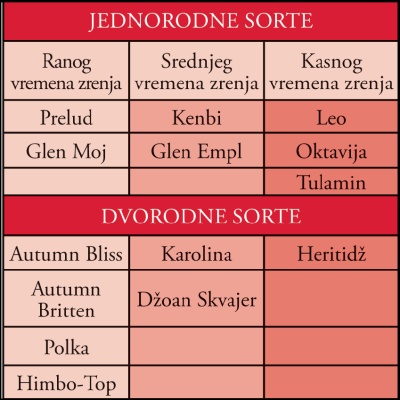 | JEDNORODNE SORTE | | |
|---|---|---|
| Ranog vremena zrenja | Srednjeg vremena zrenja | Kasnog vremena zrenja |
| Prelud | Kenbi | Leo |
| Glen Moj | Glen Empl | Oktavija |
| | | Tulamin |
| DVORODNE SORTE | | |
| Autumn Bliss | Karolina | Heritidž |
| Autumn Britten | Džoan Skvajer | |
| Polka | | |
| Himbo-Top | | |